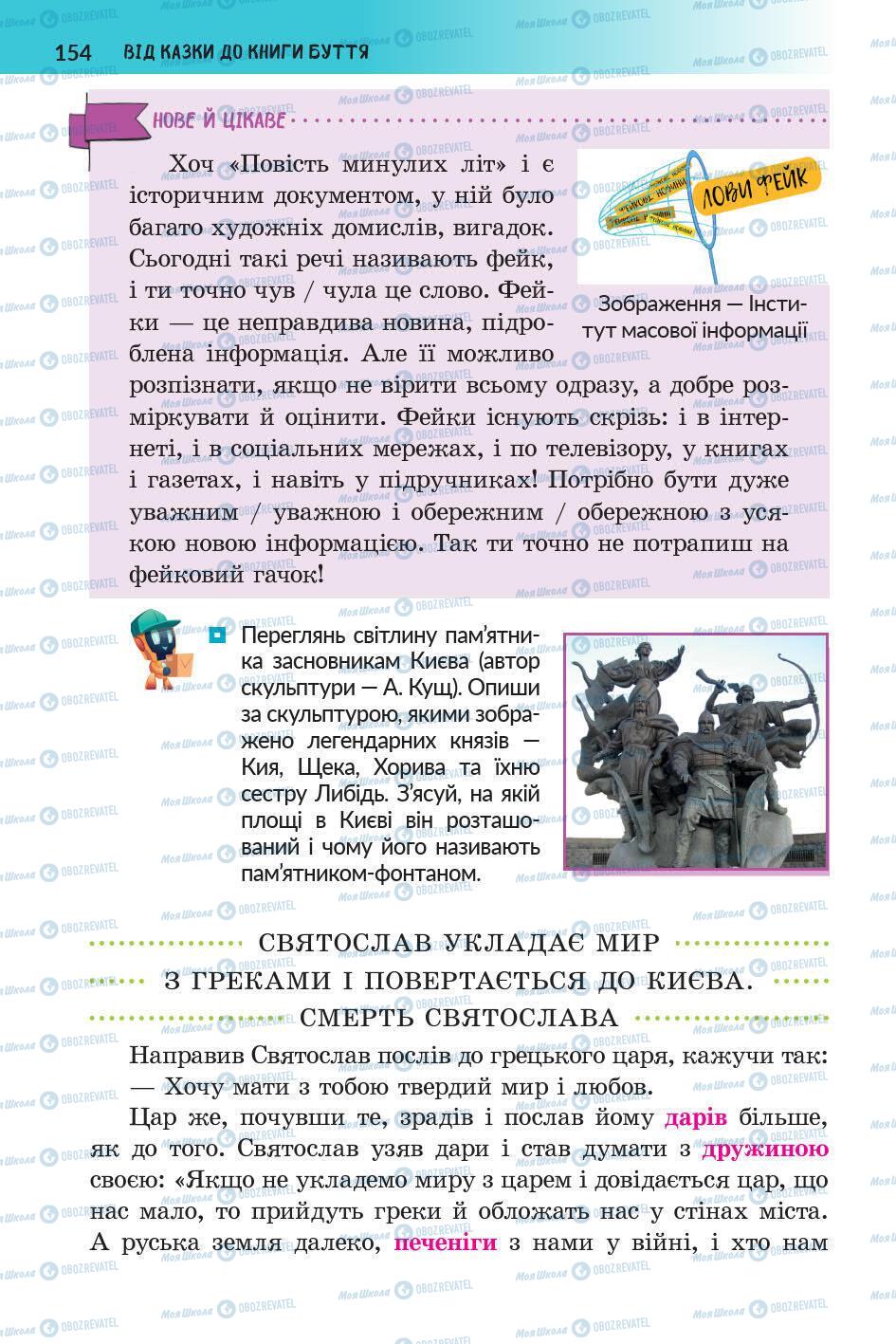 154 ВІД КАЗКИ ДО КНИГИ БУТТЯ

НОВЕ Й ЦІКАВЕ

Хоч «Повість минулих літ» і є історичним документом, у ній було багато художніх домислів, вигадок. Сьогодні такі речі називають фейк, і ти точно чув / чула це слово. Фейки — це неправдива новина, підроблена інформація. Але її можливо розпізнати, якщо не вірити всьому одразу, а добре розміркувати й оцінити. Фейки існують скрізь: і в інтернеті, і в соціальних мережах, і по телевізору, у книгах і газетах, і навіть у підручниках! Потрібно бути дуже уважним / уважною і обережним / обережною з усякою новою інформацією. Так ти точно не потрапиш на фейковий гачок!

ЛОВИ ФЕЙК

Зображення — Інститут масової інформації

Переглянь світлину пам'ятника засновникам Києва (автор скульптури — А. Кущ). Опиши за скульптурою, якими зображено легендарних князів — Кия, Щека, Хорива та їхню сестру Либідь. З'ясуй, на якій площі в Києві він розташований і чому його називають пам'ятником-фонтаном.

СВЯТОСЛАВ УКЛАДАЄ МИР З ГРЕКАМИ І ПОВЕРТАЄТЬСЯ ДО КИЄВА. СМЕРТЬ СВЯТОСЛАВА

Направив Святослав послів до грецького царя, кажучи так:
— Хочу мати з тобою твердий мир і любов.

Цар же, почувши те, зрадів і послав йому дарів більше, як до того. Святослав узяв дари і став думати з дружиною своєю: «Якщо не укладемо миру з царем і довідається цар, що нас мало, то прийдуть греки й обложать нас у стінах міста. А руська земля далеко, печеніги з нами у війні, і хто нам